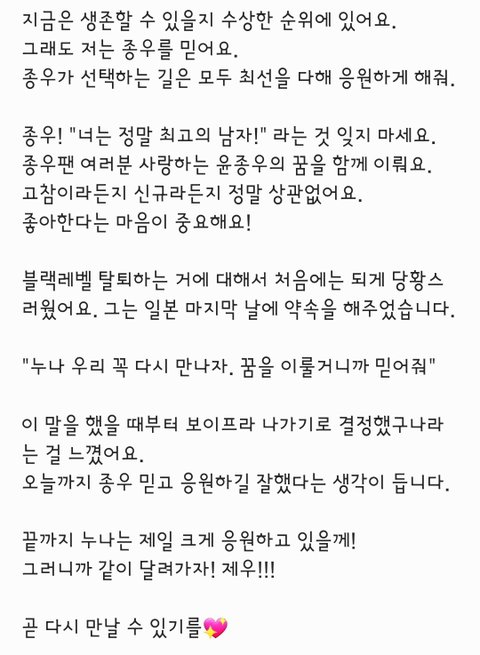 지금은 생존할 수 있을지 수상한 순위에 있어요.
그래도 저는 종우를 믿어요.
종우가 선택하는 길은 모두 최선을 다해 응원하게 해줘.

종우! "너는 정말 최고의 남자!" 라는 것 잊지 마세요.
종우팬 여러분 사랑하는 윤종우의 꿈을 함께 이뤄요.
고참이라든지 신규라든지 정말 상관없어요.
좋아한다는 마음이 중요해요!

블랙레벨 탈퇴하는 거에 대해서 처음에는 되게 당황스러웠어요. 그는 일본 마지막 날에 약속을 해주었습니다.

"누나 우리 꼭 다시 만나자. 꿈을 이룰거니까 믿어줘"

이 말을 했을 때부터 보이프라 나가기로 결정했구나라는 걸 느꼈어요.
오늘까지 종우 믿고 응원하길 잘했다는 생각이 듭니다.

끝까지 누나는 제일 크게 응원하고 있을께!
그러니까 같이 달려가자! 제우!!!

곧 다시 만날 수 있기를💖